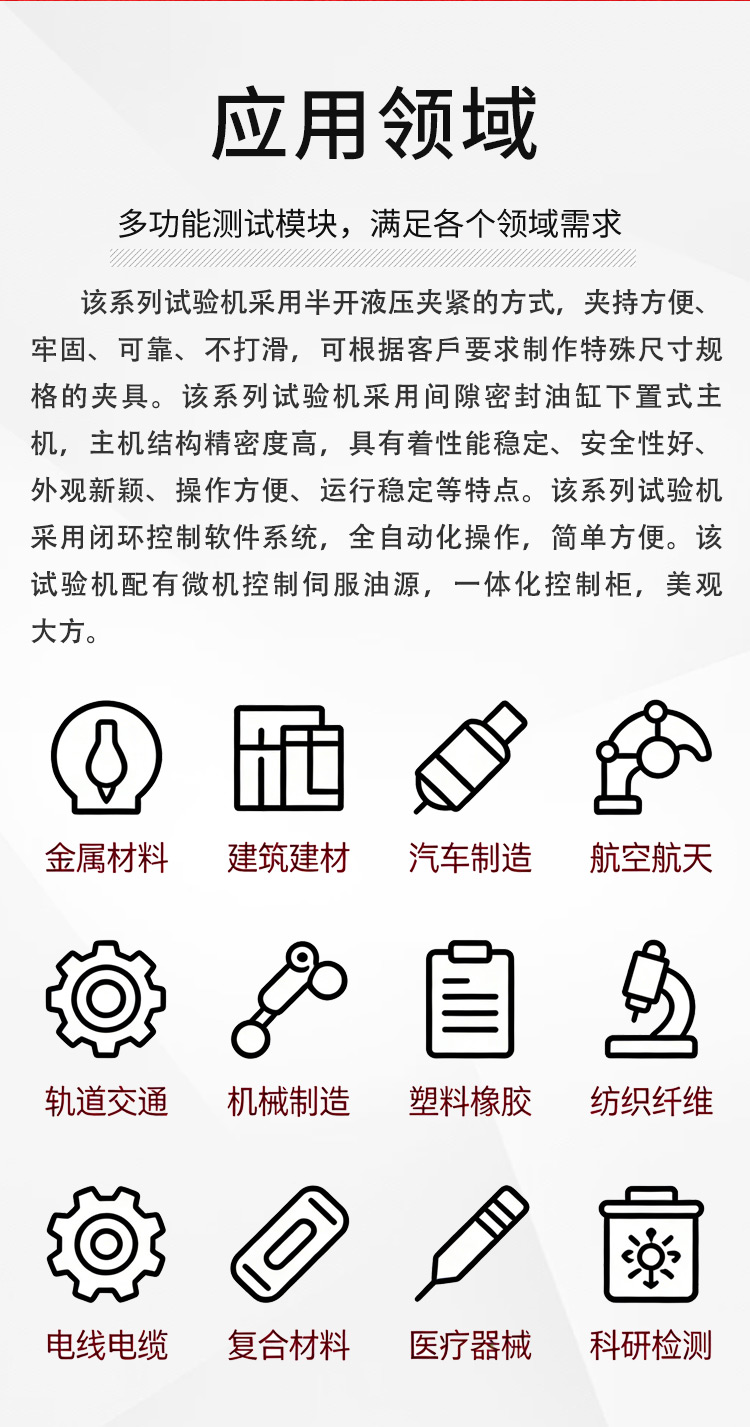 应用领域

多功能测试模块，满足各个领域需求

该系列试验机采用半开液压夹紧的方式，夹持方便、牢固、可靠、不打滑，可根据客戶要求制作特殊尺寸规格的夹具。该系列试验机采用间隙密封油缸下置式主机，主机结构精密度高，具有着性能稳定、安全性好、外观新颖、操作方便、运行稳定等特点。该系列试验机采用闭环控制软件系统，全自动化操作，简单方便。该试验机配有微机控制伺服油源，一体化控制柜，美观大方。

金属材料 建筑建材 汽车制造 航空航天

轨道交通 机械制造 塑料橡胶 纺织纤维

电线电缆 复合材料 医疗器械 科研检测